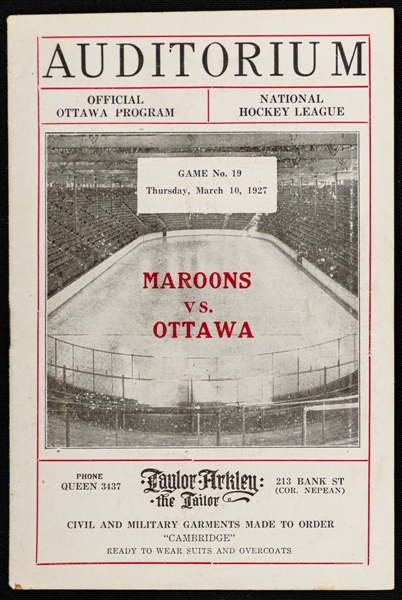 AUDITORIUM

OFFICIAL OTTAWA PROGRAM

NATIONAL HOCKEY LEAGUE

GAME No. 19
Thursday, March 10, 1927

MAROONS
vs.
OTTAWA

PHONE QUEEN 3437

Taylor-Arkley: the Tailor

213 BANK ST (COR. NEPEAN)

CIVIL AND MILITARY GARMENTS MADE TO ORDER
"CAMBRIDGE"
READY TO WEAR SUITS AND OVERCOATS